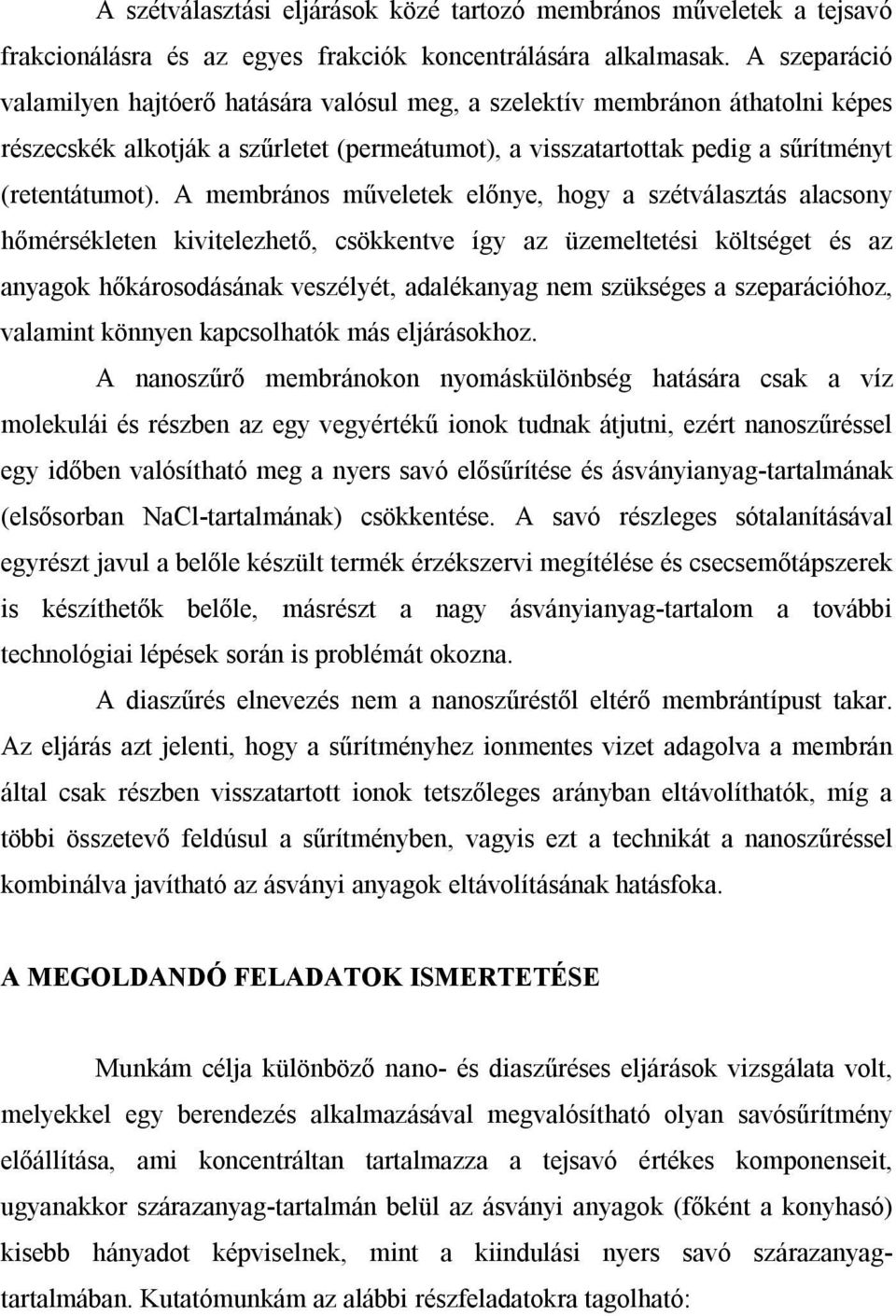 A szétválasztási eljárások közé tartozó membrános műveletek a tejsavó frakcionálásra és az egyes frakciók koncentrálására alkalmasak. A szeparáció valamilyen hajtóerő hatására valósul meg, a szelektív membránon áthatolni képes részecskék alkotják a szűrletet (permeátumot), a visszatartottak pedig a sűrítményt (retentátumot). A membrános műveletek előnye, hogy a szétválasztás alacsony hőmérsékleten kivitelezhető, csökkentve így az üzemeltetési költséget és az anyagok hőkárosodásának veszélyét, adalékanyag nem szükséges a szeparációhoz, valamint könnyen kapcsolhatók más eljárásokhoz.

A nanoszűrő membránokon nyomáskülönbség hatására csak a víz molekulái és részben az egy vegyértékű ionok tudnak átjutni, ezért nanoszűréssel egy időben valósítható meg a nyers savó elősűrítése és ásványianyag-tartalmának (elsősorban NaCl-tartalmának) csökkentése. A savó részleges sótalanításával egyrészt javul a belőle készült termék érzékszervi megítélése és csecsemőtápszerek is készíthetők belőle, másrészt a nagy ásványianyag-tartalom a további technológiai lépések során is problémát okozna.

A diaszűrés elnevezés nem a nanoszűréstől eltérő membrántípust takar. Az eljárás azt jelenti, hogy a sűrítményhez ionmentes vizet adagolva a membrán által csak részben visszatartott ionok tetszőleges arányban eltávolíthatók, míg a többi összetevő feldúsul a sűrítményben, vagyis ezt a technikát a nanoszűréssel kombinálva javítható az ásványi anyagok eltávolításának hatásfoka.

A MEGOLDANDÓ FELADATOK ISMERTETÉSE

Munkám célja különböző nano- és diaszűréses eljárások vizsgálata volt, melyekkel egy berendezés alkalmazásával megvalósítható olyan savósűrítmény előállítása, ami koncentráltan tartalmazza a tejsavó értékes komponenseit, ugyanakkor szárazanyag-tartalmán belül az ásványi anyagok (főként a konyhasó) kisebb hányadot képviselnek, mint a kiindulási nyers savó szárazanyag-tartalmában. Kutatómunkám az alábbi részfeladatokra tagolható: